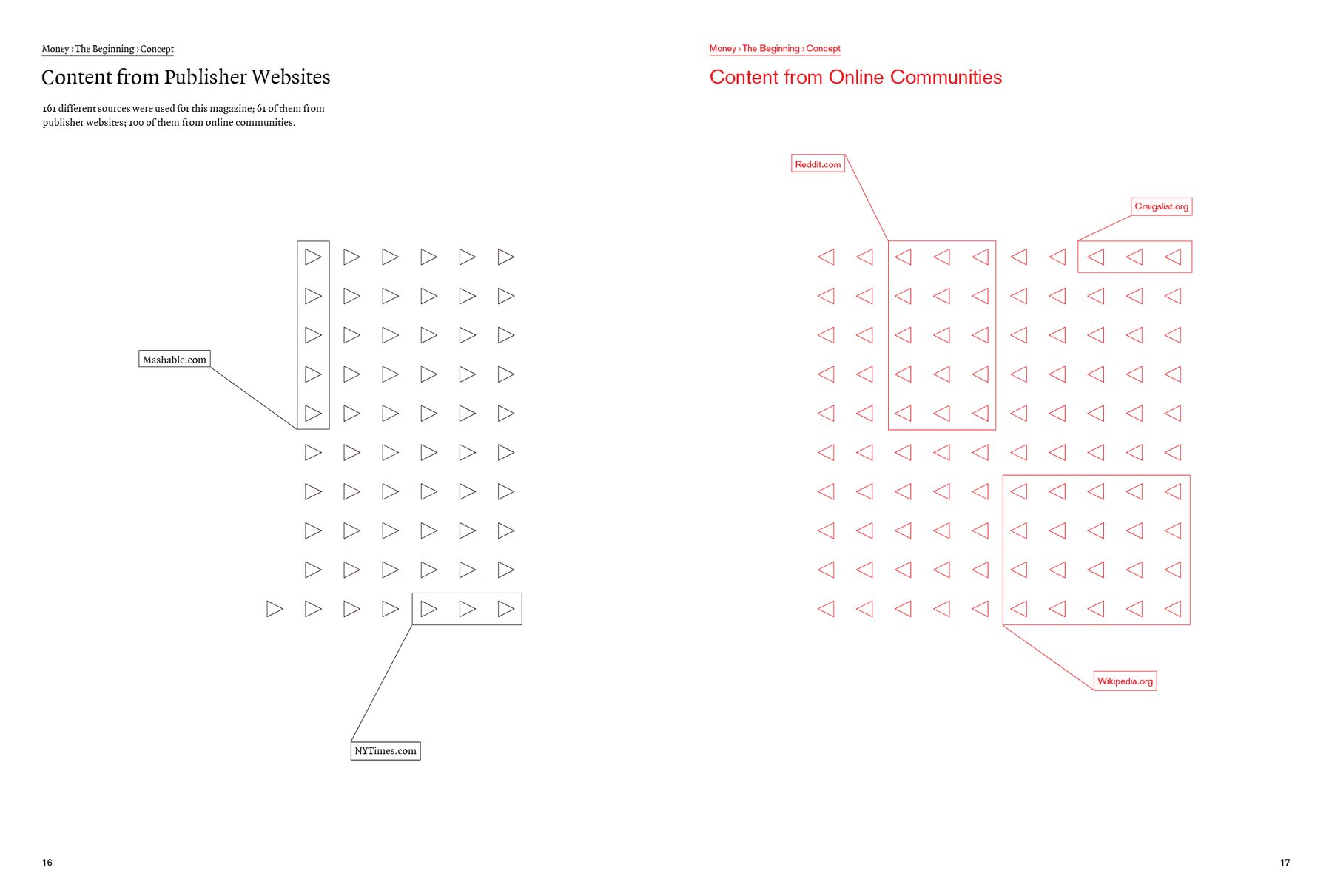 Money › The Beginning › Concept

Content from Publisher Websites

161 different sources were used for this magazine; 61 of them from publisher websites; 100 of them from online communities.

Mashable.com

NYTimes.com

16

Money › The Beginning › Concept

Content from Online Communities

Reddit.com

Craigslist.org

Wikipedia.org

17